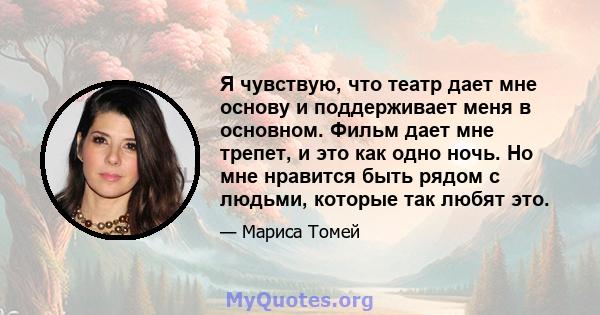 Я чувствую, что театр дает мне основу и поддерживает меня в основном. Фильм дает мне трепет, и это как одно ночь. Но мне нравится быть рядом с людьми, которые так любят это.

— Мариса Томей

MyQuotes.org